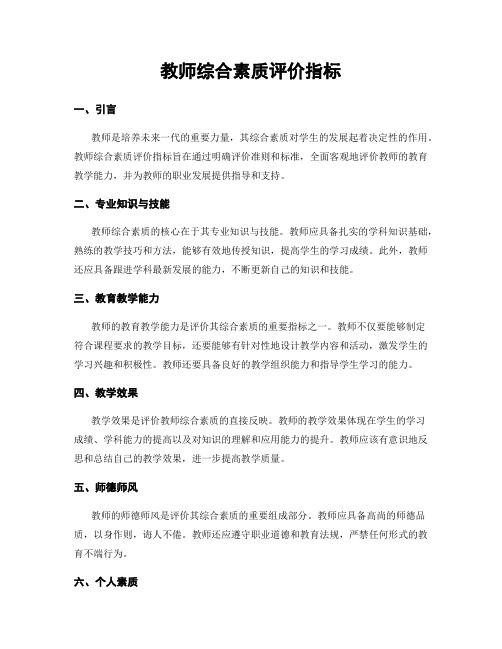 教师综合素质评价指标

一、引言

教师是培养未来一代的重要力量，其综合素质对学生的发展起着决定性的作用。教师综合素质评价指标旨在通过明确评价准则和标准，全面客观地评价教师的教育教学能力，并为教师的职业发展提供指导和支持。

二、专业知识与技能

教师综合素质的核心在于其专业知识与技能。教师应具备扎实的学科知识基础，熟练的教学技巧和方法，能够有效地传授知识，提高学生的学习成绩。此外，教师还应具备跟进学科最新发展的能力，不断更新自己的知识和技能。

三、教育教学能力

教师的教育教学能力是评价其综合素质的重要指标之一。教师不仅要能够制定符合课程要求的教学目标，还要能够有针对性地设计教学内容和活动，激发学生的学习兴趣和积极性。教师还要具备良好的教学组织能力和指导学生学习的能力。

四、教学效果

教学效果是评价教师综合素质的直接反映。教师的教学效果体现在学生的学习成绩、学科能力的提高以及对知识的理解和应用能力的提升。教师应该有意识地反思和总结自己的教学效果，进一步提高教学质量。

五、师德师风

教师的师德师风是评价其综合素质的重要组成部分。教师应具备高尚的师德品质，以身作则，诲人不倦。教师还应遵守职业道德和教育法规，严禁任何形式的教育不端行为。

六、个人素质